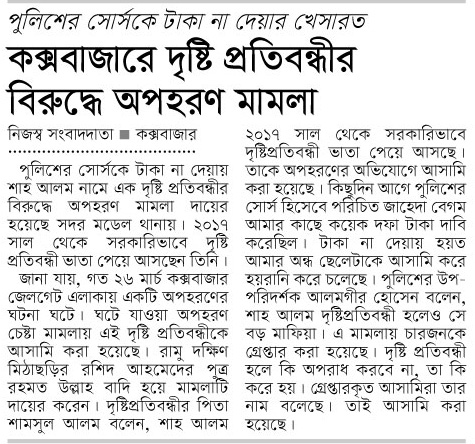 পুলিশের সোর্সকে টাকা না দেয়ার খেসারত

কক্সবাজারে দৃষ্টি প্রতিবন্ধীর বিরুদ্ধে অপহরণ মামলা

নিজস্ব সংবাদদাতা ■ কক্সবাজার

পুলিশের সোর্সকে টাকা না দেয়ায় শাহ আলম নামে এক দৃষ্টি প্রতিবন্ধীর বিরুদ্ধে অপহরণ মামলা দায়ের হয়েছে সদর মডেল থানায়। ২০১৭ সাল থেকে সরকারিভাবে দৃষ্টি প্রতিবন্ধী ভাতা পেয়ে আসছেন তিনি।

জানা যায়, গত ২৬ মার্চ কক্সবাজার জেলগেট এলাকায় একটি অপহরণের ঘটনা ঘটে। ঘটে যাওয়া অপহরণ চেষ্টা মামলায় এই দৃষ্টি প্রতিবন্ধীকে আসামি করা হয়েছে। রামু দক্ষিণ মিঠাছড়ির রশিদ আহমেদের পুত্র রহমত উল্লাহ বাদি হয়ে মামলাটি দায়ের করেন। দৃষ্টিপ্রতিবন্ধীর পিতা শামসুল আলম বলেন, শাহ আলম ২০১৭ সাল থেকে সরকারিভাবে দৃষ্টিপ্রতিবন্ধী ভাতা পেয়ে আসছে। তাকে অপহরণের অভিযোগে আসামি করা হয়েছে। কিছুদিন আগে পুলিশের সোর্স হিসেবে পরিচিত জাহেদা বেগম আমার কাছে কয়েক দফা টাকা দাবি করেছিল। টাকা না দেয়ায় হয়ত আমার অন্ধ ছেলেটাকে আসামি করে হয়রানি করে চলেছে। পুলিশের উপ-পরিদর্শক আলমগীর হোসেন বলেন, শাহ আলম দৃষ্টিপ্রতিবন্ধী হলেও সে বড় মাফিয়া। এ মামলায় চারজনকে গ্রেপ্তার করা হয়েছে। দৃষ্টি প্রতিবন্ধী হলে কি অপরাধ করবে না, তা কি করে হয়। গ্রেপ্তারকৃত আসামিরা তার নাম বলেছে। তাই আসামি করা হয়েছে।